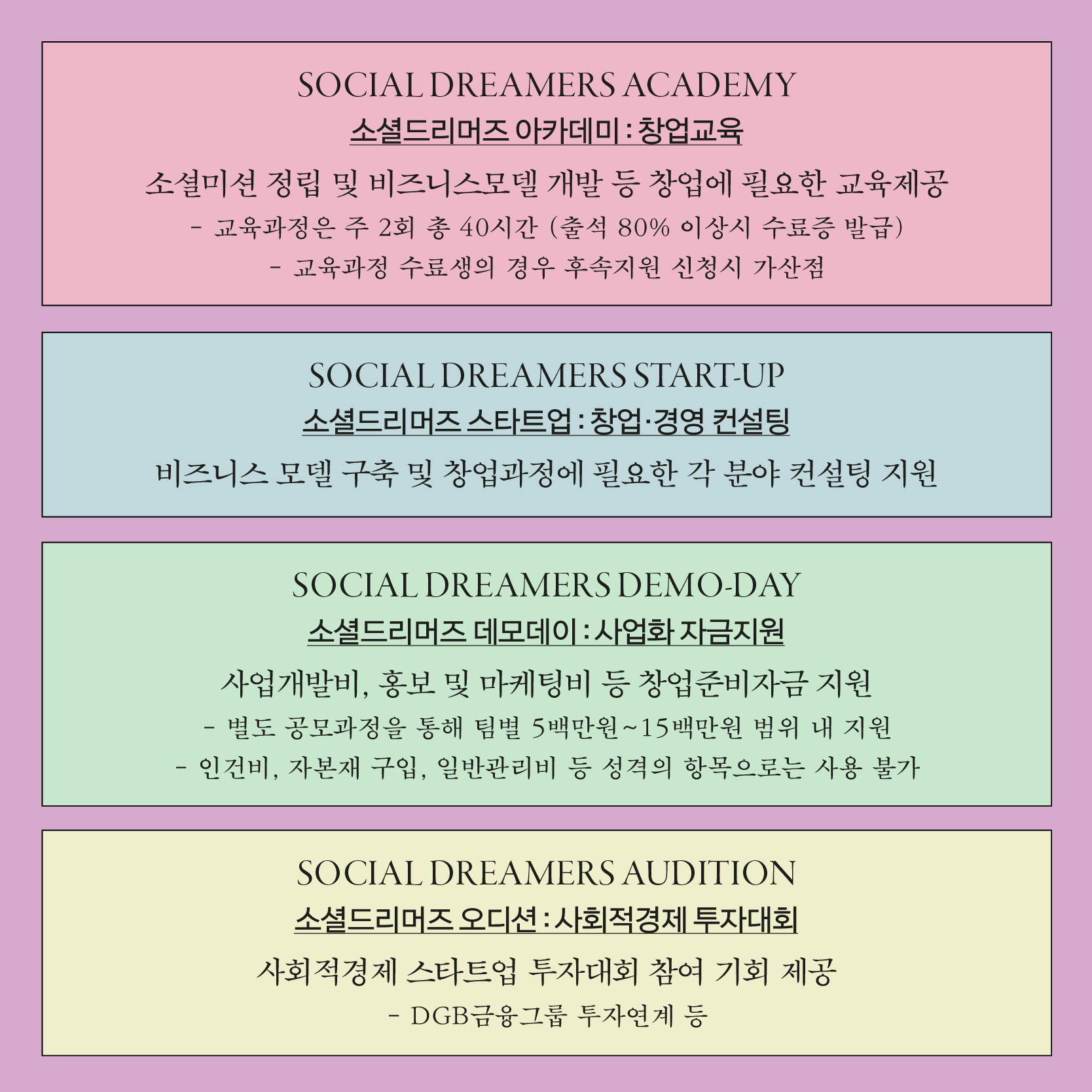 SOCIAL DREAMERS ACADEMY

소셜드리머즈 아카데미 : 창업교육

소셜미션 정립 및 비즈니스모델 개발 등 창업에 필요한 교육제공

- 교육과정은 주 2회 총 40시간 (출석 80% 이상시 수료증 발급)

- 교육과정 수료생의 경우 후속지원 신청시 가산점

SOCIAL DREAMERS START-UP

소셜드리머즈 스타트업 : 창업·경영 컨설팅

비즈니스 모델 구축 및 창업과정에 필요한 각 분야 컨설팅 지원

SOCIAL DREAMERS DEMO-DAY

소셜드리머즈 데모데이 : 사업화 자금지원

사업개발비, 홍보 및 마케팅비 등 창업준비자금 지원

- 별도 공모과정을 통해 팀별 5백만원~15백만원 범위 내 지원

- 인건비, 자본재 구입, 일반관리비 등 성격의 항목으로는 사용 불가

SOCIAL DREAMERS AUDITION

소셜드리머즈 오디션 : 사회적경제 투자대회

사회적경제 스타트업 투자대회 참여 기회 제공

- DGB금융그룹 투자연계 등